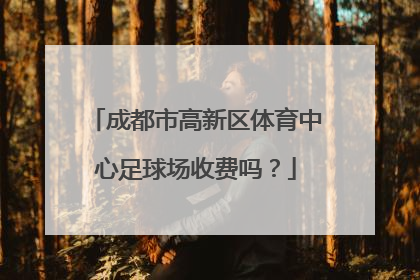 「成都市高新区体育中心足球场收费吗？」